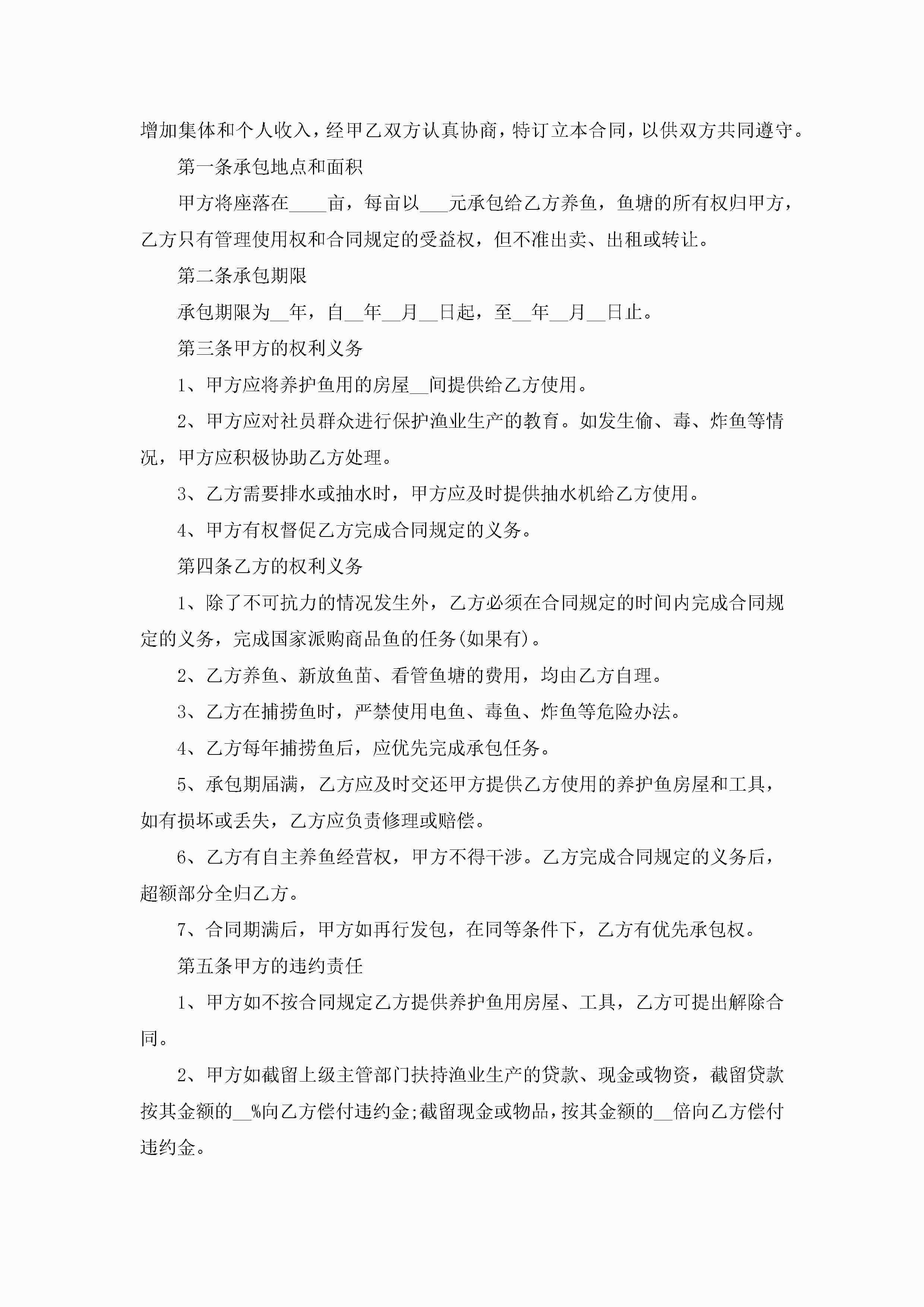 增加集体和个人收入，经甲乙双方认真协商，特订立本合同，以供双方共同遵守。

第一条承包地点和面积

甲方将座落在____亩，每亩以___元承包给乙方养鱼，鱼塘的所有权归甲方，乙方只有管理使用权和合同规定的受益权，但不准出卖、出租或转让。

第二条承包期限

承包期限为__年，自__年__月__日起，至__年__月__日止。

第三条甲方的权利义务

1、甲方应将养护鱼用的房屋__间提供给乙方使用。

2、甲方应对社员群众进行保护渔业生产的教育。如发生偷、毒、炸鱼等情况，甲方应积极协助乙方处理。

3、乙方需要排水或抽水时，甲方应及时提供抽水机给乙方使用。

4、甲方有权督促乙方完成合同规定的义务。

第四条乙方的权利义务

1、除了不可抗力的情况发生外，乙方必须在合同规定的时间内完成合同规定的义务，完成国家派购商品鱼的任务(如果有)。

2、乙方养鱼、新放鱼苗、看管鱼塘的费用，均由乙方自理。

3、乙方在捕捞鱼时，严禁使用电鱼、毒鱼、炸鱼等危险办法。

4、乙方每年捕捞鱼后，应优先完成承包任务。

5、承包期届满，乙方应及时交还甲方提供乙方使用的养护鱼房屋和工具，如有损坏或丢失，乙方应负责修理或赔偿。

6、乙方有自主养鱼经营权，甲方不得干涉。乙方完成合同规定的义务后，超额部分全归乙方。

7、合同期满后，甲方如再行发包，在同等条件下，乙方有优先承包权。

第五条甲方的违约责任

1、甲方如不按合同规定乙方提供养护鱼用房屋、工具，乙方可提出解除合同。

2、甲方如截留上级主管部门扶持渔业生产的贷款、现金或物资，截留贷款按其金额的__%向乙方偿付违约金;截留现金或物品，按其金额的__倍向乙方偿付违约金。